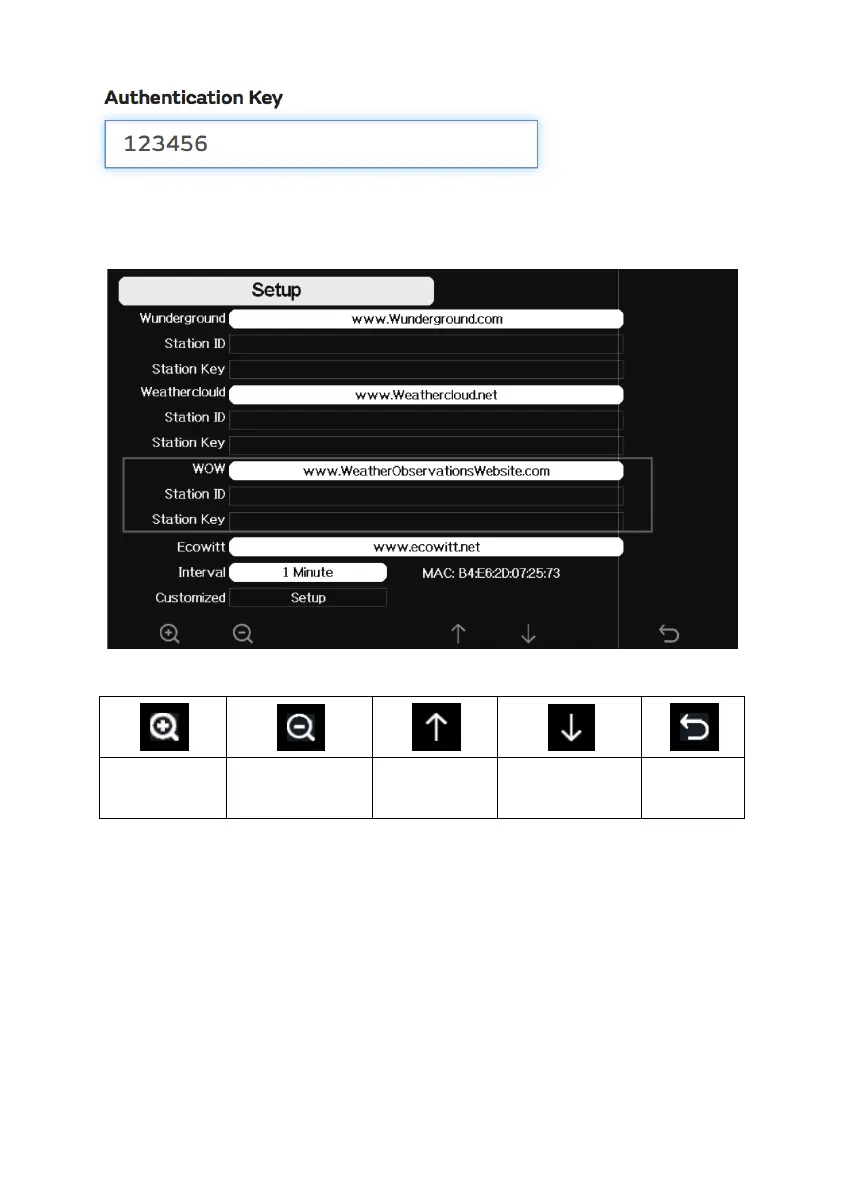 Authentication Key

123456

Setup

Wunderground www.Wunderground.com

Station ID

Station Key

Weathercloud www.Weathercloud.net

Station ID

Station Key

WOW www.WeatherObservationsWebsite.com

Station ID

Station Key

Ecowitt www.ecowitt.net

Interval 1 Minute MAC: B4:E6:2D:07:25:73

Customized Setup